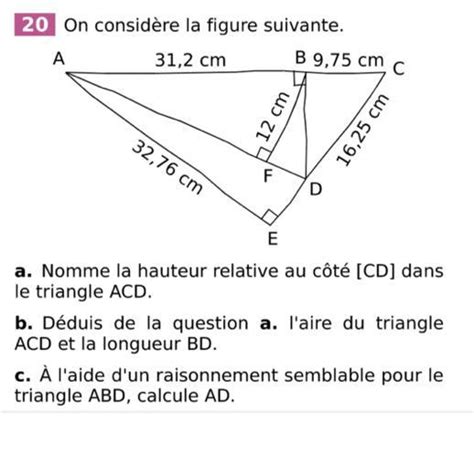 20 On considère la figure suivante.

A
31,2 cm
B 9,75 cm C
12 cm
16,25 cm
32,76 cm
F
D
E

a. Nomme la hauteur relative au côté [CD] dans le triangle ACD.

b. Déduis de la question a. l'aire du triangle ACD et la longueur BD.

c. À l'aide d'un raisonnement semblable pour le triangle ABD, calcule AD.